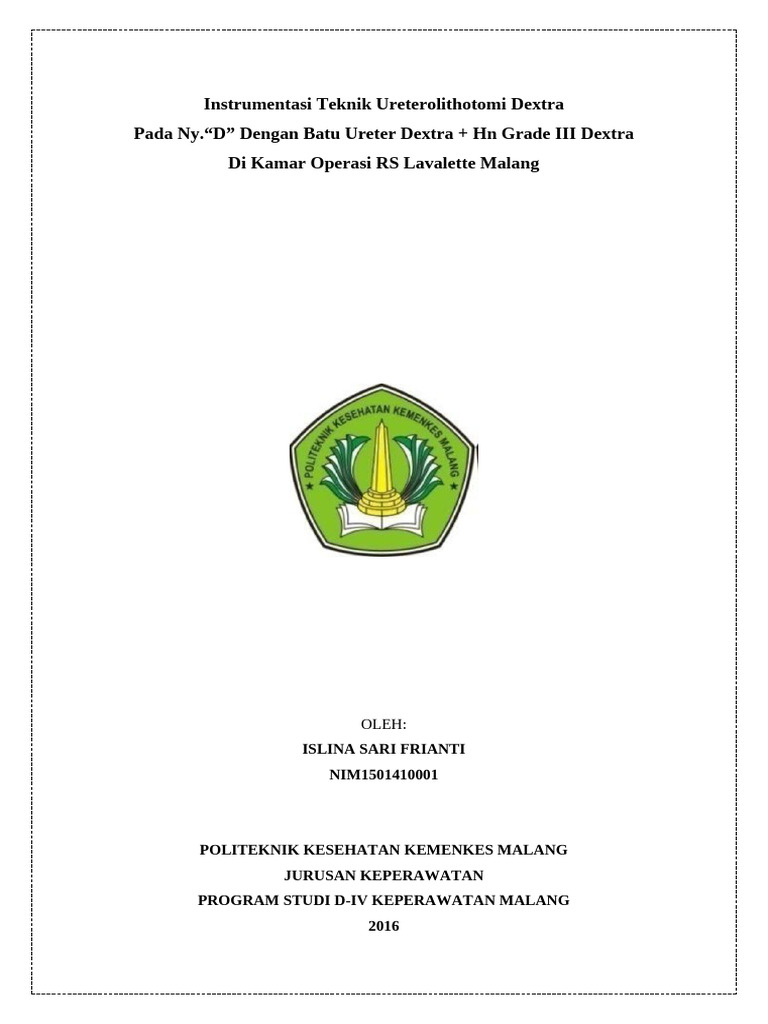 Instrumentasi Teknik Ureterolithotomi Dextra
Pada Ny.“D” Dengan Batu Ureter Dextra + Hn Grade III Dextra
Di Kamar Operasi RS Lavalette Malang

POLITEKNIK KESEHATAN KEMENKES MALANG

OLEH:
ISLINA SARI FRIANTI
NIM1501410001

POLITEKNIK KESEHATAN KEMENKES MALANG
JURUSAN KEPERAWATAN
PROGRAM STUDI D-IV KEPERAWATAN MALANG
2016